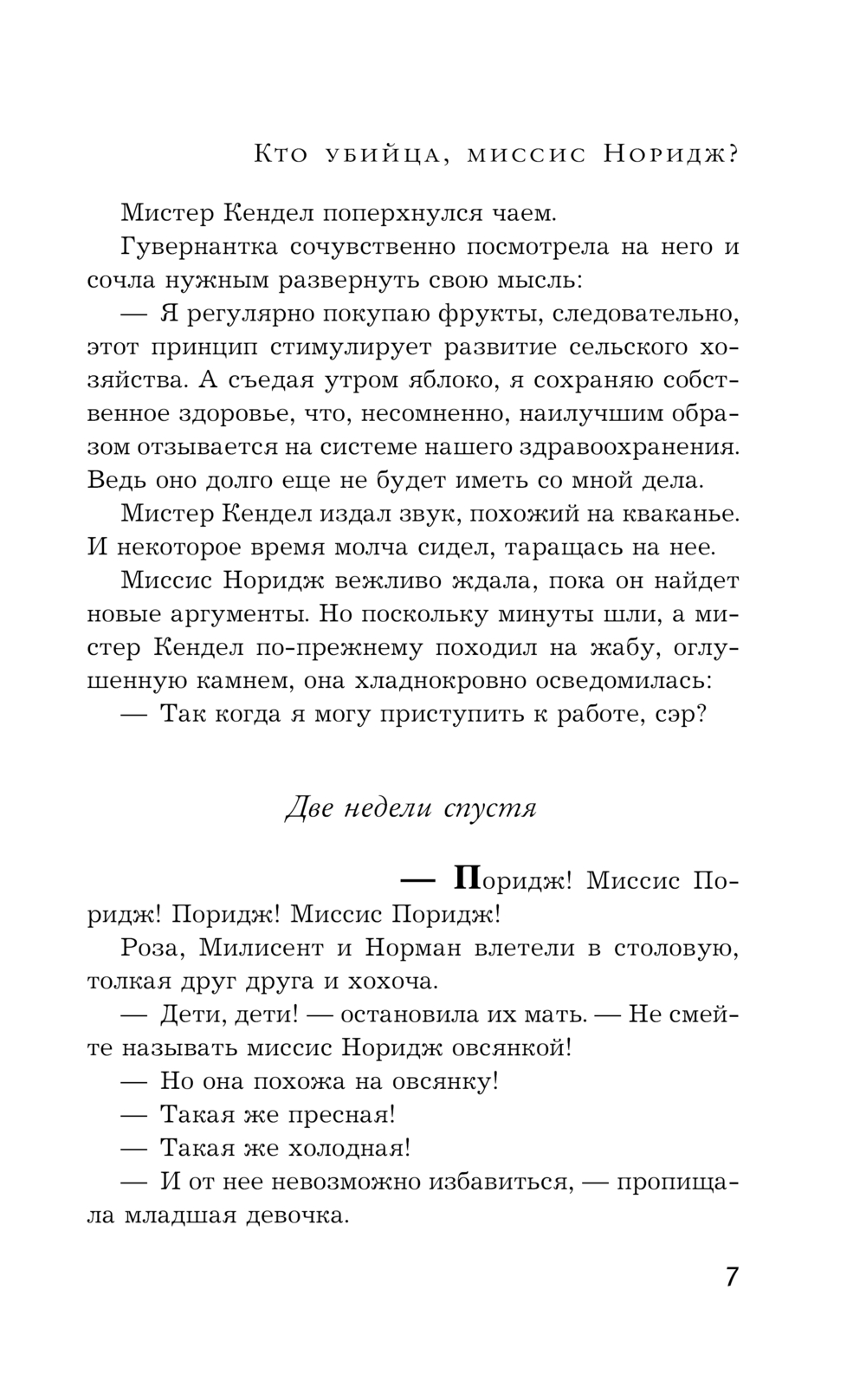 Кто убийца, миссис Норидж?

Мистер Кендел поперхнулся чаем.

Гувернантка сочувственно посмотрела на него и сочла нужным развернуть свою мысль:

— Я регулярно покупаю фрукты, следовательно, этот принцип стимулирует развитие сельского хозяйства. А съедая утром яблоко, я сохраняю собственное здоровье, что, несомненно, наилучшим образом отзывается на системе нашего здравоохранения. Ведь оно долго еще не будет иметь со мной дела.

Мистер Кендел издал звук, похожий на кваканье. И некоторое время молча сидел, таращась на нее.

Миссис Норидж вежливо ждала, пока он найдет новые аргументы. Но поскольку минуты шли, а мистер Кендел по-прежнему походил на жабу, оглушенную камнем, она хладнокровно осведомилась:

— Так когда я могу приступить к работе, сэр?

Две недели спустя

— Поридж! Миссис Поридж! Поридж! Миссис Поридж!

Роза, Милисент и Норман влетели в столовую, толкая друг друга и хохоча.

— Дети, дети! — остановила их мать. — Не смейте называть миссис Норидж овсянкой!

— Но она похожа на овсянку!

— Такая же пресная!

— Такая же холодная!

— И от нее невозможно избавиться, — пропищала младшая девочка.

7